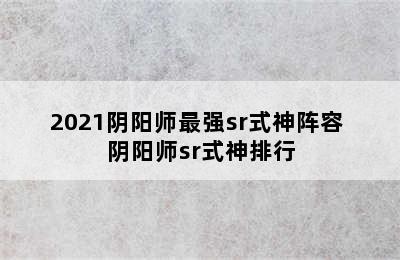 2021阴阳师最强sr式神阵容
阴阳师sr式神排行